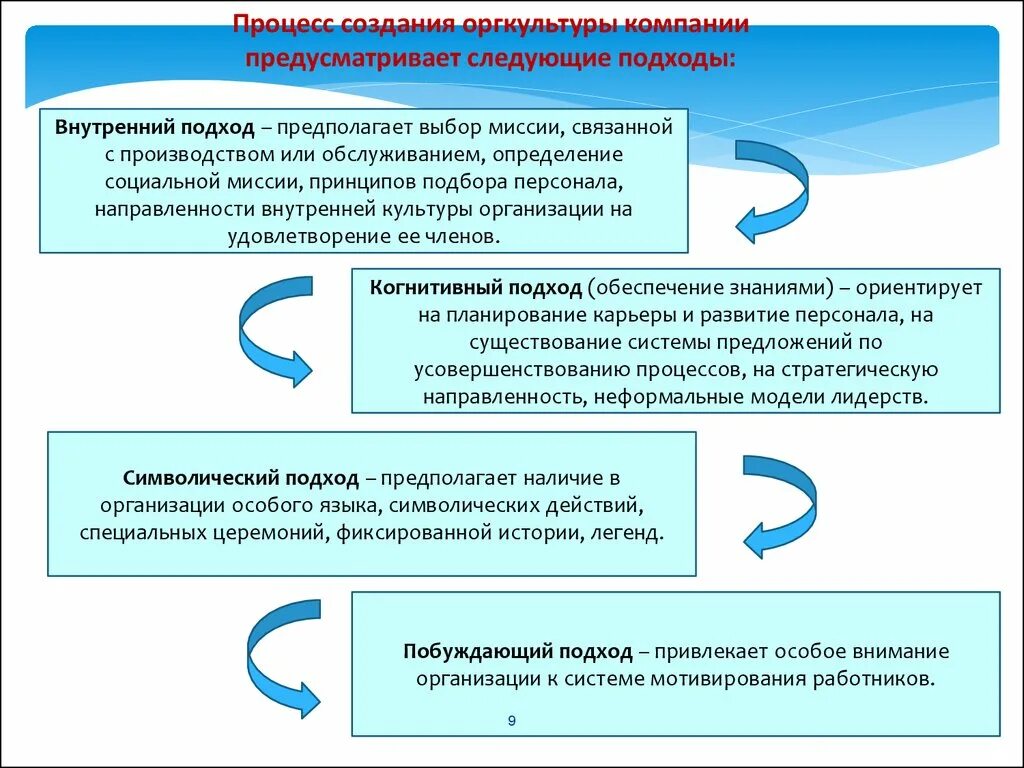 Процесс создания оргкультуры компании предусматривает следующие подходы:

Внутренний подход – предполагает выбор миссии, связанной с производством или обслуживанием, определение социальной миссии, принципов подбора персонала, направленности внутренней культуры организации на удовлетворение ее членов.

Когнитивный подход (обеспечение знаниями) – ориентирует на планирование карьеры и развитие персонала, на существование системы предложений по усовершенствованию процессов, на стратегическую направленность, неформальные модели лидерств.

Символический подход – предполагает наличие в организации особого языка, символических действий, специальных церемоний, фиксированной истории, легенд.

Побуждающий подход – привлекает особое внимание организации к системе мотивирования работников.

9